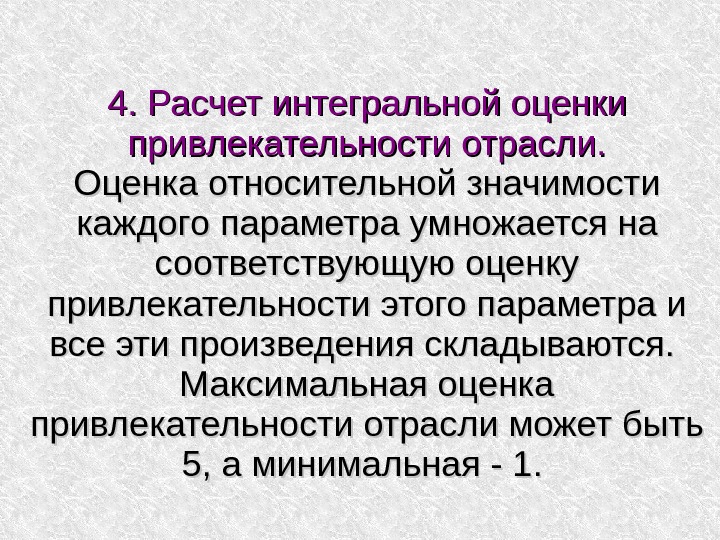 4. Расчет интегральной оценки привлекательности отрасли.

Оценка относительной значимости каждого параметра умножается на соответствующую оценку привлекательности этого параметра и все эти произведения складываются. Максимальная оценка привлекательности отрасли может быть 5, а минимальная - 1.